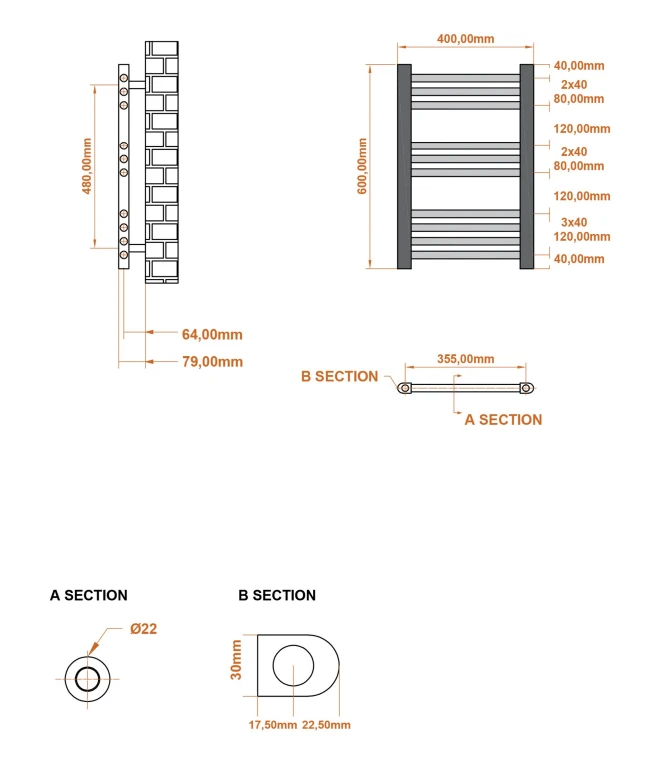 480,00mm

64,00mm

79,00mm

400,00mm

600,00mm

40,00mm
2x40
80,00mm
120,00mm
2x40
80,00mm
120,00mm
3x40
120,00mm
40,00mm

355,00mm

B SECTION

A SECTION

A SECTION

Ø22

B SECTION

30mm

17,50mm 22,50mm